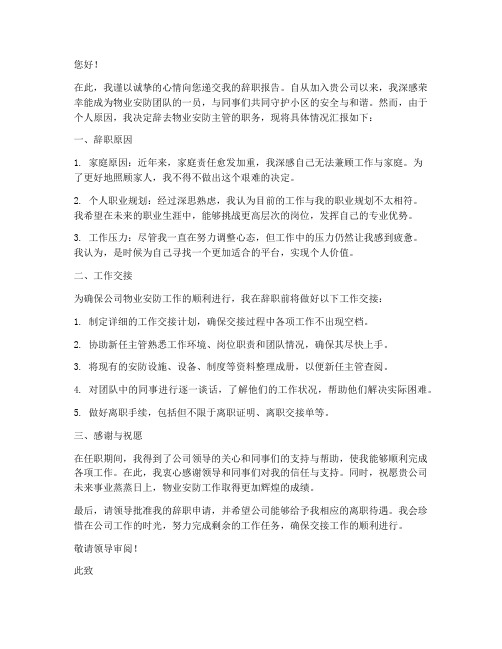 您好！

在此，我谨以诚挚的心情向您递交我的辞职报告。自从加入贵公司以来，我深感荣幸能成为物业安防团队的一员，与同事们共同守护小区的安全与和谐。然而，由于个人原因，我决定辞去物业安防主管的职务，现将具体情况汇报如下：

一、辞职原因

1. 家庭原因：近年来，家庭责任愈发加重，我深感自己无法兼顾工作与家庭。为了更好地照顾家人，我不得不做出这个艰难的决定。

2. 个人职业规划：经过深思熟虑，我认为目前的工作与我的职业规划不太相符。我希望在未来的职业生涯中，能够挑战更高层次的岗位，发挥自己的专业优势。

3. 工作压力：尽管我一直在努力调整心态，但工作中的压力仍然让我感到疲惫。我认为，是时候为自己寻找一个更加适合的平台，实现个人价值。

二、工作交接

为确保公司物业安防工作的顺利进行，我在辞职前将做好以下工作交接：

1. 制定详细的工作交接计划，确保交接过程中各项工作不出现空档。

2. 协助新任主管熟悉工作环境、岗位职责和团队情况，确保其尽快上手。

3. 将现有的安防设施、设备、制度等资料整理成册，以便新任主管查阅。

4. 对团队中的同事进行逐一谈话，了解他们的工作状况，帮助他们解决实际困难。

5. 做好离职手续，包括但不限于离职证明、离职交接单等。

三、感谢与祝愿

在任职期间，我得到了公司领导的关心和同事们的支持与帮助，使我能够顺利完成各项工作。在此，我衷心感谢领导和同事们对我的信任与支持。同时，祝愿贵公司未来事业蒸蒸日上，物业安防工作取得更加辉煌的成绩。

最后，请领导批准我的辞职申请，并希望公司能够给予我相应的离职待遇。我会珍惜在公司工作的时光，努力完成剩余的工作任务，确保交接工作的顺利进行。

敬请领导审阅！

此致